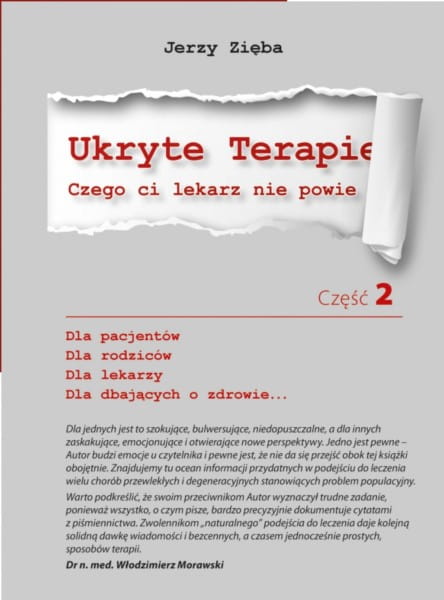 Jerzy Zięba

Ukryte Terapie

Czego ci lekarz nie powie

Część 2

Dla pacjentów
Dla rodziców
Dla lekarzy
Dla dbających o zdrowie...

Dla jednych jest to szokujące, bulwersujące, niedopuszczalne, a dla innych zaskakujące, emocjonujące i otwierające nowe perspektywy. Jedno jest pewne – Autor budzi emocje u czytelnika i pewne jest, że nie da się przejść obok tej książki obojętnie. Znajdujemy tu ocean informacji przydatnych w podejściu do leczenia wielu chorób przewlekłych i degeneracyjnych stanowiących problem populacyjny.

Warto podkreślić, że swoim przeciwnikom Autor wyznaczył trudne zadanie, ponieważ wszystko, o czym pisze, bardzo precyzyjnie dokumentuje cytatami z piśmiennictwa. Zwolennikom „naturalnego" podejścia do leczenia daje kolejną solidną dawkę wiadomości i bezcennych, a czasem jednocześnie prostych, sposobów terapii.

Dr n. med. Włodzimierz Morawski